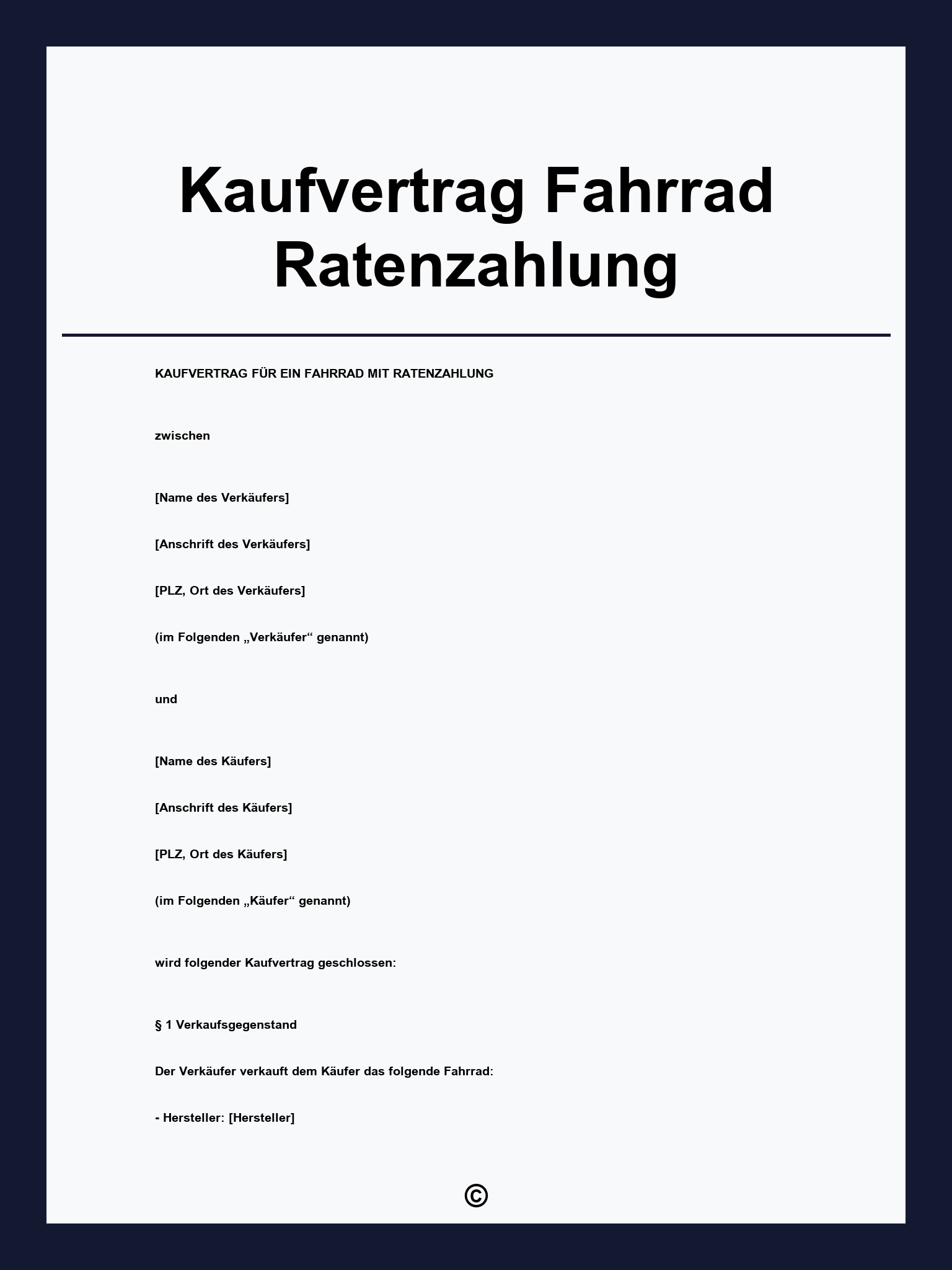 Kaufvertrag Fahrrad Ratenzahlung

KAUFVERTRAG FÜR EIN FAHRRAD MIT RATENZAHLUNG

zwischen

[Name des Verkäufers]

[Anschrift des Verkäufers]

[PLZ, Ort des Verkäufers]

(im Folgenden „Verkäufer“ genannt)

und

[Name des Käufers]

[Anschrift des Käufers]

[PLZ, Ort des Käufers]

(im Folgenden „Käufer“ genannt)

wird folgender Kaufvertrag geschlossen:

§ 1 Verkaufsgegenstand

Der Verkäufer verkauft dem Käufer das folgende Fahrrad:

- Hersteller: [Hersteller]

©